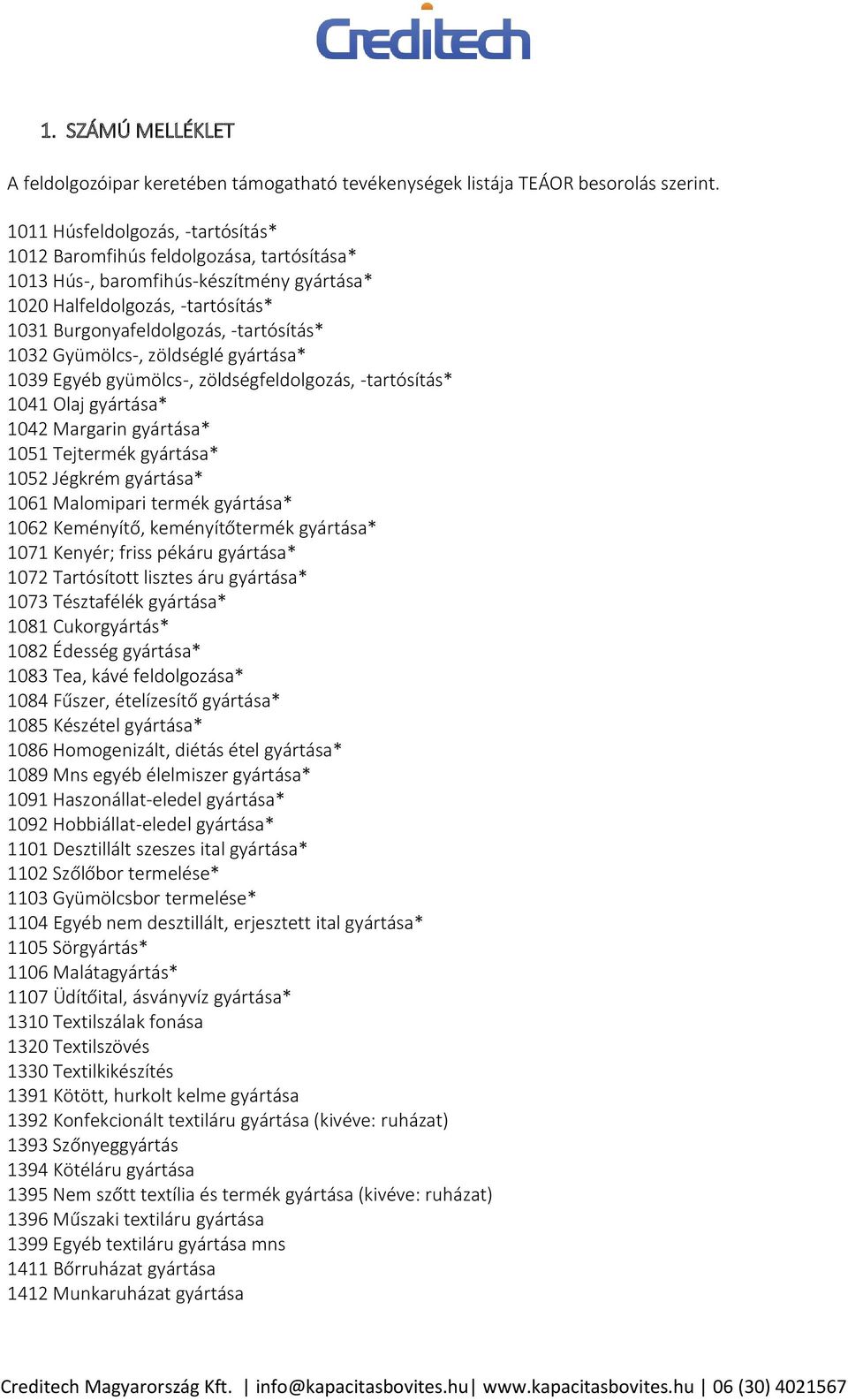 Creditech

1. SZÁMÚ MELLÉKLET

A feldolgozóipar keretében támogatható tevékenységek listája TEÁOR besorolás szerint.

1011 Húsfeldolgozás, -tartósítás*
1012 Baromfihús feldolgozása, tartósítása*
1013 Hús-, baromfihús-készítmény gyártása*
1020 Halfeldolgozás, -tartósítás*
1031 Burgonyafeldolgozás, -tartósítás*
1032 Gyümölcs-, zöldséglé gyártása*
1039 Egyéb gyümölcs-, zöldségfeldolgozás, -tartósítás*
1041 Olaj gyártása*
1042 Margarin gyártása*
1051 Tejtermék gyártása*
1052 Jégkrém gyártása*
1061 Malomipari termék gyártása*
1062 Keményítő, keményítőtermék gyártása*
1071 Kenyér; friss pékáru gyártása*
1072 Tartósított lisztes áru gyártása*
1073 Tésztafélék gyártása*
1081 Cukorgyártás*
1082 Édesség gyártása*
1083 Tea, kávé feldolgozása*
1084 Fűszer, ételízesítő gyártása*
1085 Készétel gyártása*
1086 Homogenizált, diétás étel gyártása*
1089 Mns egyéb élelmiszer gyártása*
1091 Haszonállat-eledel gyártása*
1092 Hobbiállat-eledel gyártása*
1101 Desztillált szeszes ital gyártása*
1102 Szőlőbor termelése*
1103 Gyümölcsbor termelése*
1104 Egyéb nem desztillált, erjesztett ital gyártása*
1105 Sörgyártás*
1106 Malátagyártás*
1107 Üdítőital, ásványvíz gyártása*
1310 Textilszálak fonása
1320 Textilszövés
1330 Textilkikészítés
1391 Kötött, hurkolt kelme gyártása
1392 Konfekcionált textiláru gyártása (kivéve: ruházat)
1393 Szőnyeggyártás
1394 Kötéláru gyártása
1395 Nem szőtt textília és termék gyártása (kivéve: ruházat)
1396 Műszaki textiláru gyártása
1399 Egyéb textiláru gyártása mns
1411 Bőrruházat gyártása
1412 Munkaruházat gyártása

Creditech Magyarország Kft. | info@kapacitasbovites.hu| www.kapacitasbovites.hu | 06 (30) 4021567